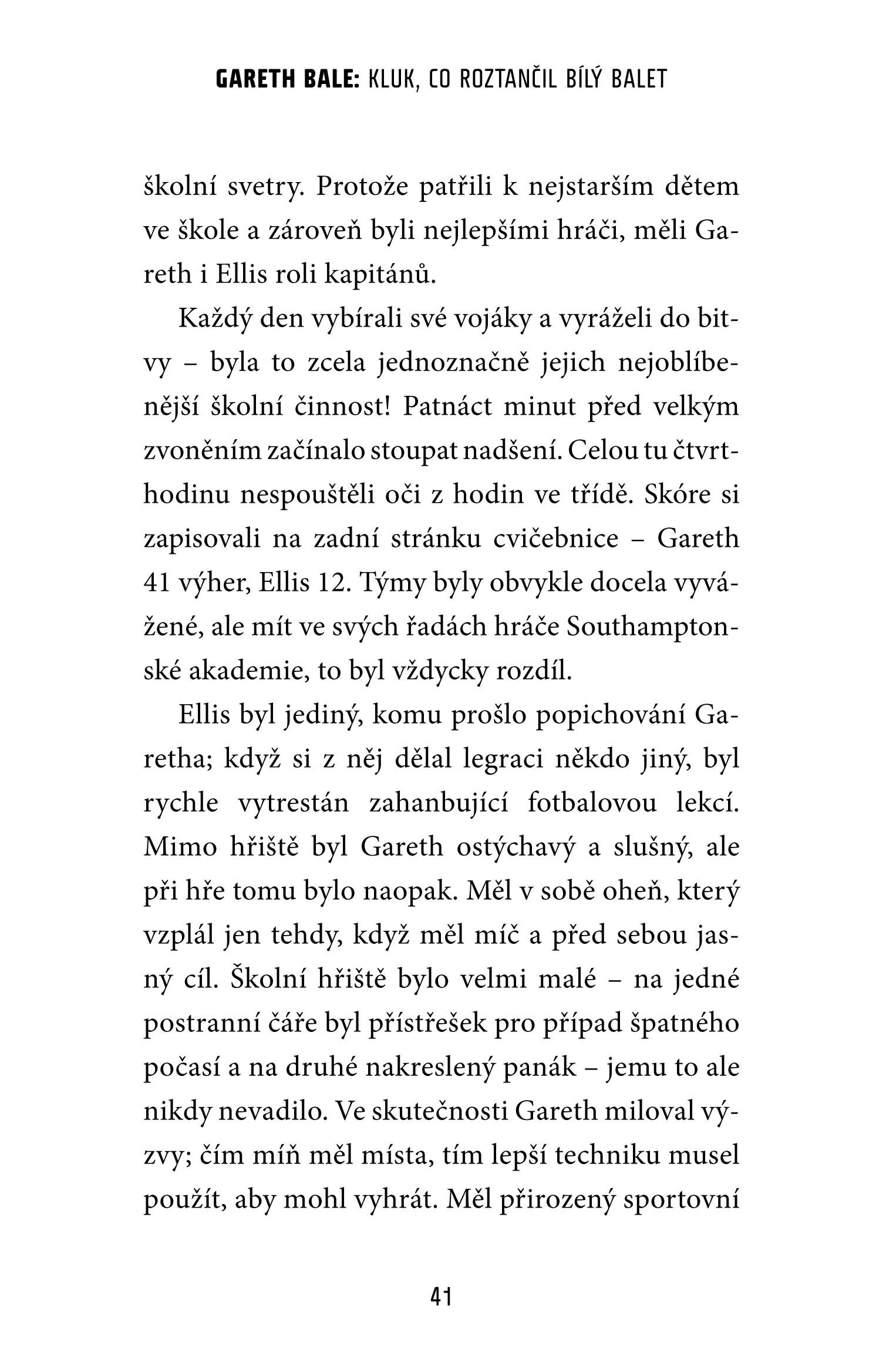 GARETH BALE: KLUK, CO ROZTANČIL BÍLÝ BALET

školní svetry. Protože patřili k nejstarším dětem ve škole a zároveň byli nejlepšími hráči, měli Gareth i Ellis roli kapitánů.

Každý den vybírali své vojáky a vyráželi do bitvy – byla to zcela jednoznačně jejich nejoblíbenější školní činnost! Patnáct minut před velkým zvoněním začínalo stoupat nadšení. Celou tu čtvrthodinu nespouštěli oči z hodin ve třídě. Skóre si zapisovali na zadní stránku cvičebnice – Gareth 41 výher, Ellis 12. Týmy byly obvykle docela vyvážené, ale mít ve svých řadách hráče Southamptonské akademie, to byl vždycky rozdíl.

Ellis byl jediný, komu prošlo popichování Garetha; když si z něj dělal legraci někdo jiný, byl rychle vytrestán zahanbující fotbalovou lekcí. Mimo hřiště byl Gareth ostýchavý a slušný, ale při hře tomu bylo naopak. Měl v sobě oheň, který vzplál jen tehdy, když měl míč a před sebou jasný cíl. Školní hřiště bylo velmi malé – na jedné postranní čáře byl přístřešek pro případ špatného počasí a na druhé nakreslený panák – jemu to ale nikdy nevadilo. Ve skutečnosti Gareth miloval výzvy; čím míň měl místa, tím lepší techniku musel použít, aby mohl vyhrát. Měl přirozený sportovní

41